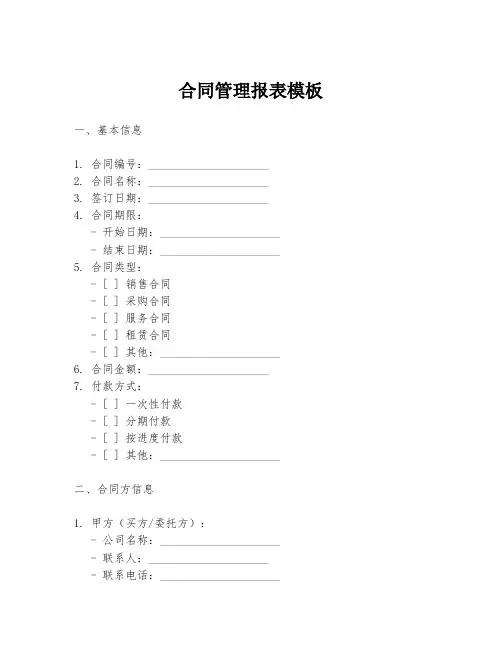 合同管理报表模板

一、基本信息

1. 合同编号：____________________
2. 合同名称：____________________
3. 签订日期：____________________
4. 合同期限：
- 开始日期：____________________
- 结束日期：____________________
5. 合同类型：
- [ ] 销售合同
- [ ] 采购合同
- [ ] 服务合同
- [ ] 租赁合同
- [ ] 其他：____________________
6. 合同金额：____________________
7. 付款方式：
- [ ] 一次性付款
- [ ] 分期付款
- [ ] 按进度付款
- [ ] 其他：____________________

二、合同方信息

1. 甲方（买方/委托方）：
- 公司名称：____________________
- 联系人：____________________
- 联系电话：____________________